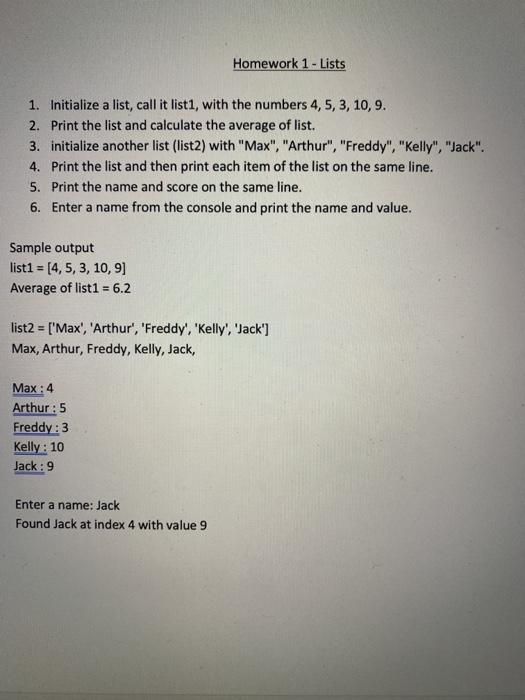 Homework 1 - Lists

1. Initialize a list, call it list1, with the numbers 4, 5, 3, 10, 9.
2. Print the list and calculate the average of list.
3. initialize another list (list2) with "Max", "Arthur", "Freddy", "Kelly", "Jack".
4. Print the list and then print each item of the list on the same line.
5. Print the name and score on the same line.
6. Enter a name from the console and print the name and value.

Sample output
list1 = [4, 5, 3, 10, 9]
Average of list1 = 6.2

list2 = ['Max', 'Arthur', 'Freddy', 'Kelly', 'Jack']
Max, Arthur, Freddy, Kelly, Jack,

Max : 4
Arthur : 5
Freddy : 3
Kelly : 10
Jack : 9

Enter a name: Jack
Found Jack at index 4 with value 9